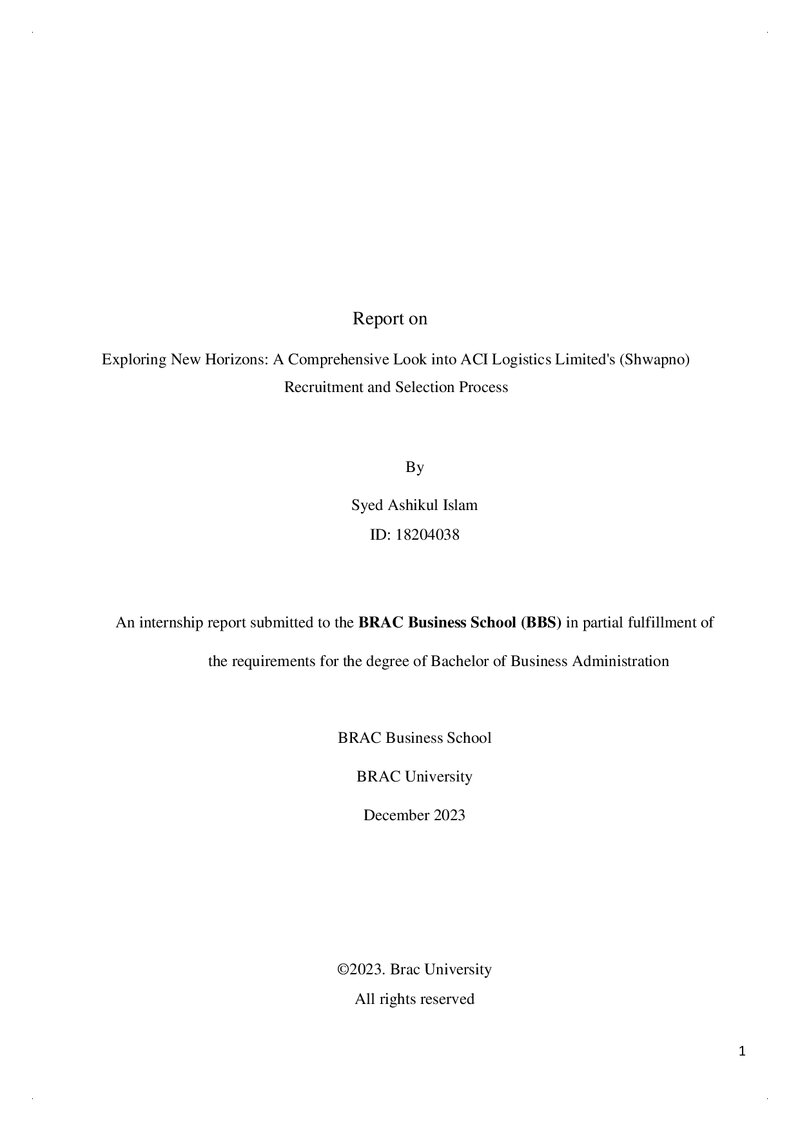 Report on

Exploring New Horizons: A Comprehensive Look into ACI Logistics Limited's (Shwapno) Recruitment and Selection Process

By

Syed Ashikul Islam

ID: 18204038

An internship report submitted to the BRAC Business School (BBS) in partial fulfillment of the requirements for the degree of Bachelor of Business Administration

BRAC Business School

BRAC University

December 2023

©2023. Brac University

All rights reserved

1